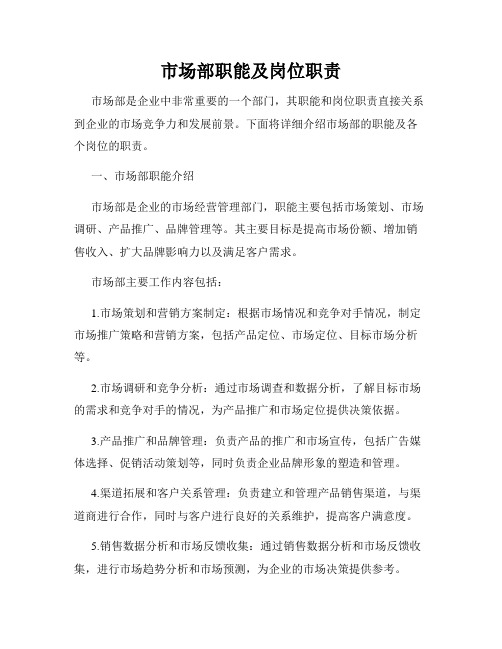 市场部职能及岗位职责

市场部是企业中非常重要的一个部门，其职能和岗位职责直接关系到企业的市场竞争力和发展前景。下面将详细介绍市场部的职能及各个岗位的职责。

一、市场部职能介绍

市场部是企业的市场经营管理部门，职能主要包括市场策划、市场调研、产品推广、品牌管理等。其主要目标是提高市场份额、增加销售收入、扩大品牌影响力以及满足客户需求。

市场部主要工作内容包括：

1.市场策划和营销方案制定：根据市场情况和竞争对手情况，制定市场推广策略和营销方案，包括产品定位、市场定位、目标市场分析等。

2.市场调研和竞争分析：通过市场调查和数据分析，了解目标市场的需求和竞争对手的情况，为产品推广和市场定位提供决策依据。

3.产品推广和品牌管理：负责产品的推广和市场宣传，包括广告媒体选择、促销活动策划等，同时负责企业品牌形象的塑造和管理。

4.渠道拓展和客户关系管理：负责建立和管理产品销售渠道，与渠道商进行合作，同时与客户进行良好的关系维护，提高客户满意度。

5.销售数据分析和市场反馈收集：通过销售数据分析和市场反馈收集，进行市场趋势分析和市场预测，为企业的市场决策提供参考。